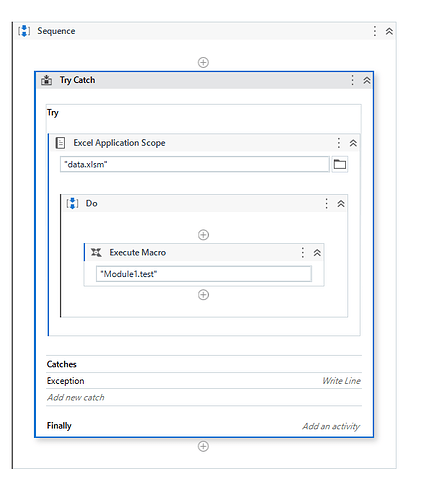 Sequence

Try Catch

Try

Excel Application Scope

"data.xlsm"

Do

Execute Macro

"Module1.test"

Catches

Exception

Write Line

Add new catch

Finally

Add an activity